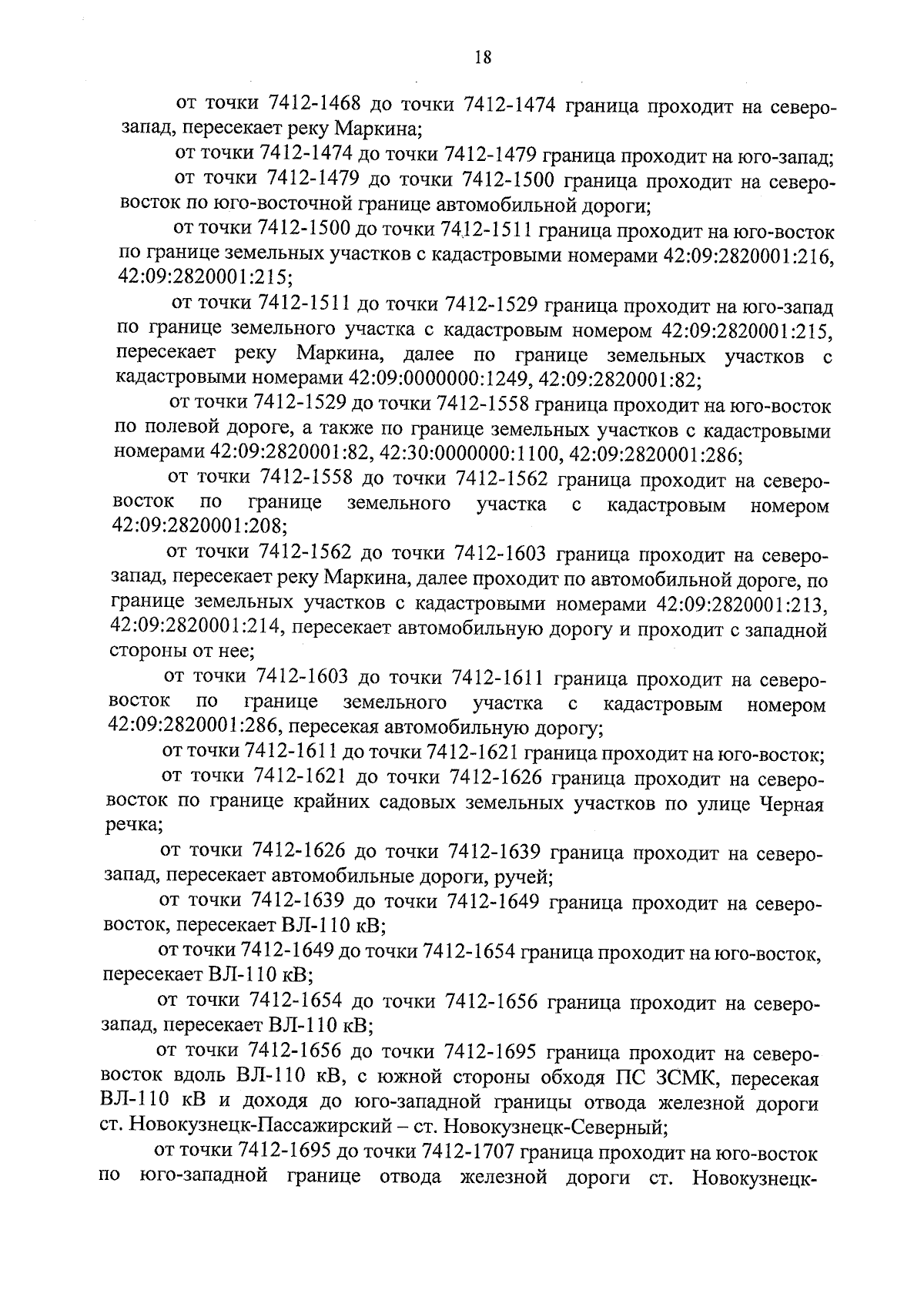 18

от точки 7412-1468 до точки 7412-1474 граница проходит на северо-запад, пересекает реку Маркина;

от точки 7412-1474 до точки 7412-1479 граница проходит на юго-запад;

от точки 7412-1479 до точки 7412-1500 граница проходит на северо-восток по юго-восточной границе автомобильной дороги;

от точки 7412-1500 до точки 7412-1511 граница проходит на юго-восток по границе земельных участков с кадастровыми номерами 42:09:2820001:216, 42:09:2820001:215;

от точки 7412-1511 до точки 7412-1529 граница проходит на юго-запад по границе земельного участка с кадастровым номером 42:09:2820001:215, пересекает реку Маркина, далее по границе земельных участков с кадастровыми номерами 42:09:0000000:1249, 42:09:2820001:82;

от точки 7412-1529 до точки 7412-1558 граница проходит на юго-восток по полевой дороге, а также по границе земельных участков с кадастровыми номерами 42:09:2820001:82, 42:30:0000000:1100, 42:09:2820001:286;

от точки 7412-1558 до точки 7412-1562 граница проходит на северо-восток по границе земельного участка с кадастровым номером 42:09:2820001:208;

от точки 7412-1562 до точки 7412-1603 граница проходит на северо-запад, пересекает реку Маркина, далее проходит по автомобильной дороге, по границе земельных участков с кадастровыми номерами 42:09:2820001:213, 42:09:2820001:214, пересекает автомобильную дорогу и проходит с западной стороны от нее;

от точки 7412-1603 до точки 7412-1611 граница проходит на северо-восток по границе земельного участка с кадастровым номером 42:09:2820001:286, пересекая автомобильную дорогу;

от точки 7412-1611 до точки 7412-1621 граница проходит на юго-восток;

от точки 7412-1621 до точки 7412-1626 граница проходит на северо-восток по границе крайних садовых земельных участков по улице Черная речка;

от точки 7412-1626 до точки 7412-1639 граница проходит на северо-запад, пересекает автомобильные дороги, ручей;

от точки 7412-1639 до точки 7412-1649 граница проходит на северо-восток, пересекает ВЛ-110 кВ;

от точки 7412-1649 до точки 7412-1654 граница проходит на юго-восток, пересекает ВЛ-110 кВ;

от точки 7412-1654 до точки 7412-1656 граница проходит на северо-запад, пересекает ВЛ-110 кВ;

от точки 7412-1656 до точки 7412-1695 граница проходит на северо-восток вдоль ВЛ-110 кВ, с южной стороны обходя ПС ЗСМК, пересекая ВЛ-110 кВ и доходя до юго-западной границы отвода железной дороги ст. Новокузнецк-Пассажирский – ст. Новокузнецк-Северный;

от точки 7412-1695 до точки 7412-1707 граница проходит на юго-восток по юго-западной границе отвода железной дороги ст. Новокузнецк-